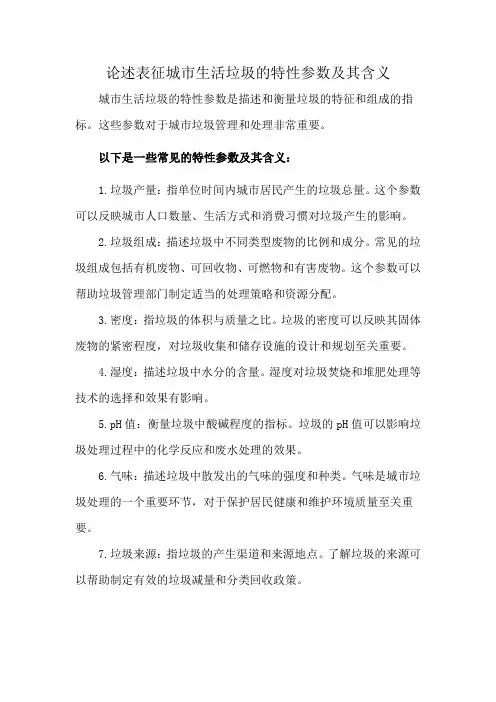 论述表征城市生活垃圾的特性参数及其含义

城市生活垃圾的特性参数是描述和衡量垃圾的特征和组成的指标。这些参数对于城市垃圾管理和处理非常重要。

以下是一些常见的特性参数及其含义：

1. 垃圾产量：指单位时间内城市居民产生的垃圾总量。这个参数可以反映城市人口数量、生活方式和消费习惯对垃圾产生的影响。

2. 垃圾组成：描述垃圾中不同类型废物的比例和成分。常见的垃圾组成包括有机废物、可回收物、可燃物和有害废物。这个参数可以帮助垃圾管理部门制定适当的处理策略和资源分配。

3. 密度：指垃圾的体积与质量之比。垃圾的密度可以反映其固体废物的紧密程度，对垃圾收集和储存设施的设计和规划至关重要。

4. 湿度：描述垃圾中水分的含量。湿度对垃圾焚烧和堆肥处理等技术的选择和效果有影响。

5. pH 值：衡量垃圾中酸碱程度的指标。垃圾的 pH 值可以影响垃圾处理过程中的化学反应和废水处理的效果。

6. 气味：描述垃圾中散发出的气味的强度和种类。气味是城市垃圾处理的一个重要环节，对于保护居民健康和维护环境质量至关重要。

7. 垃圾来源：指垃圾的产生渠道和来源地点。了解垃圾的来源可以帮助制定有效的垃圾减量和分类回收政策。